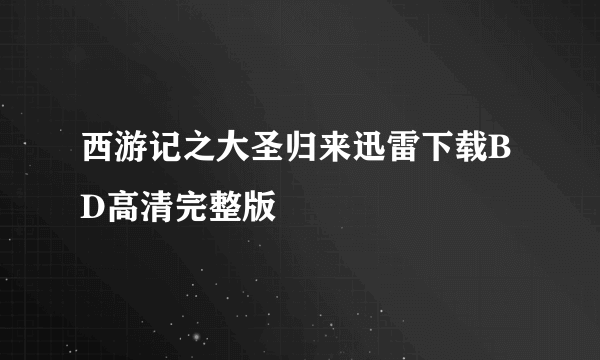 西游记之大圣归来迅雷下载BD高清完整版